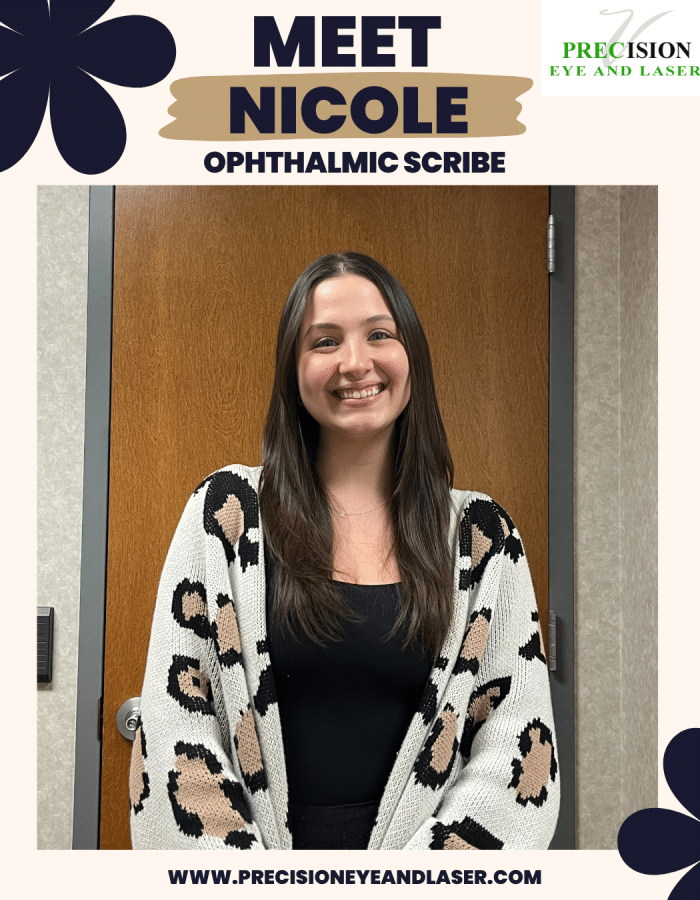 MEET
NICOLE
OPHTHALMIC SCRIBE

PRECISION
EYE AND LASER

WWW.PRECISIONEYEANDLASER.COM